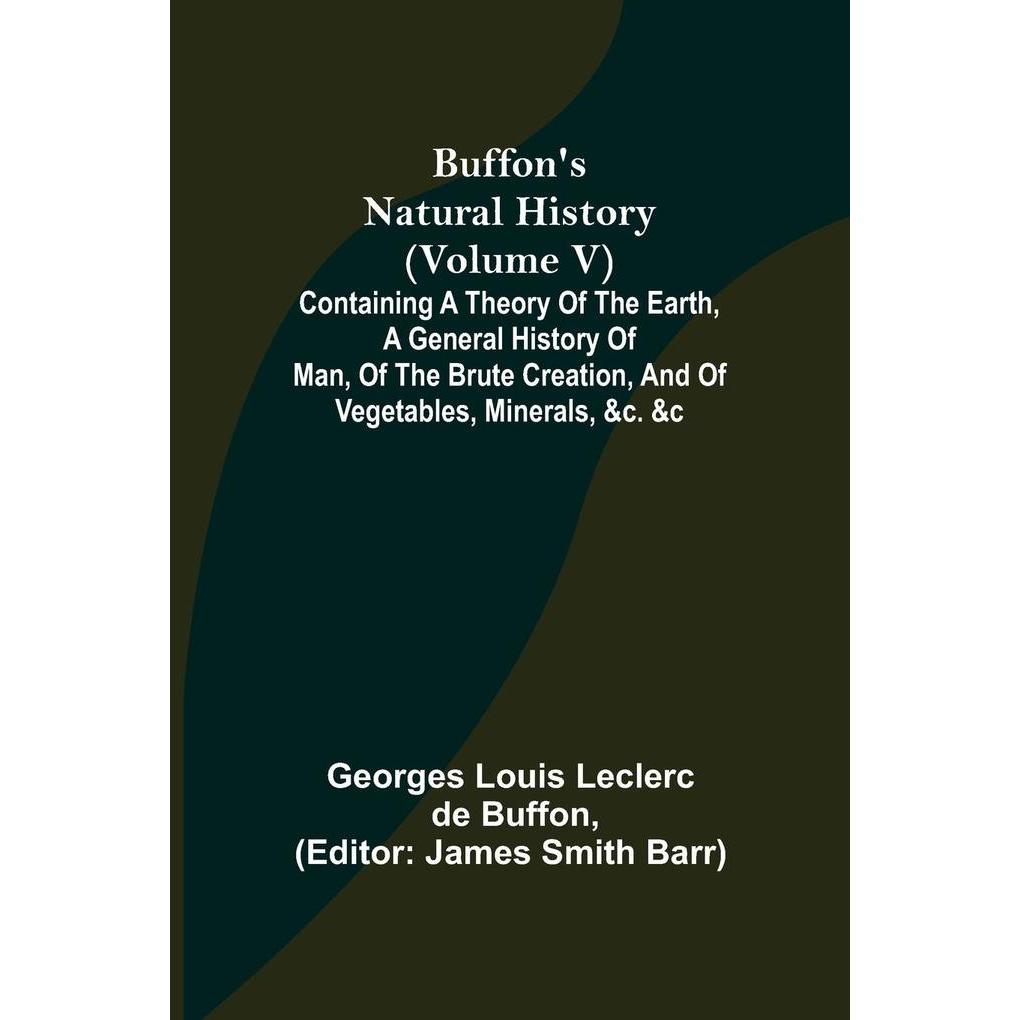 Buffon's Natural History (Volume V)

Containing A Theory Of The Earth, A General History Of Man, Of The Brute Creation, And Of Vegetables, Minerals, &c. &c

Georges Louis Leclerc de Buffon, (Editor: James Smith Barr)